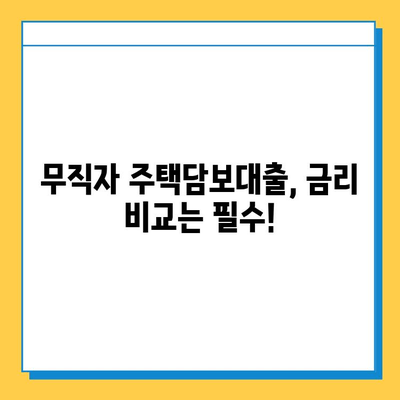 무직자 주택담보대출, 금리 비교는 필수!